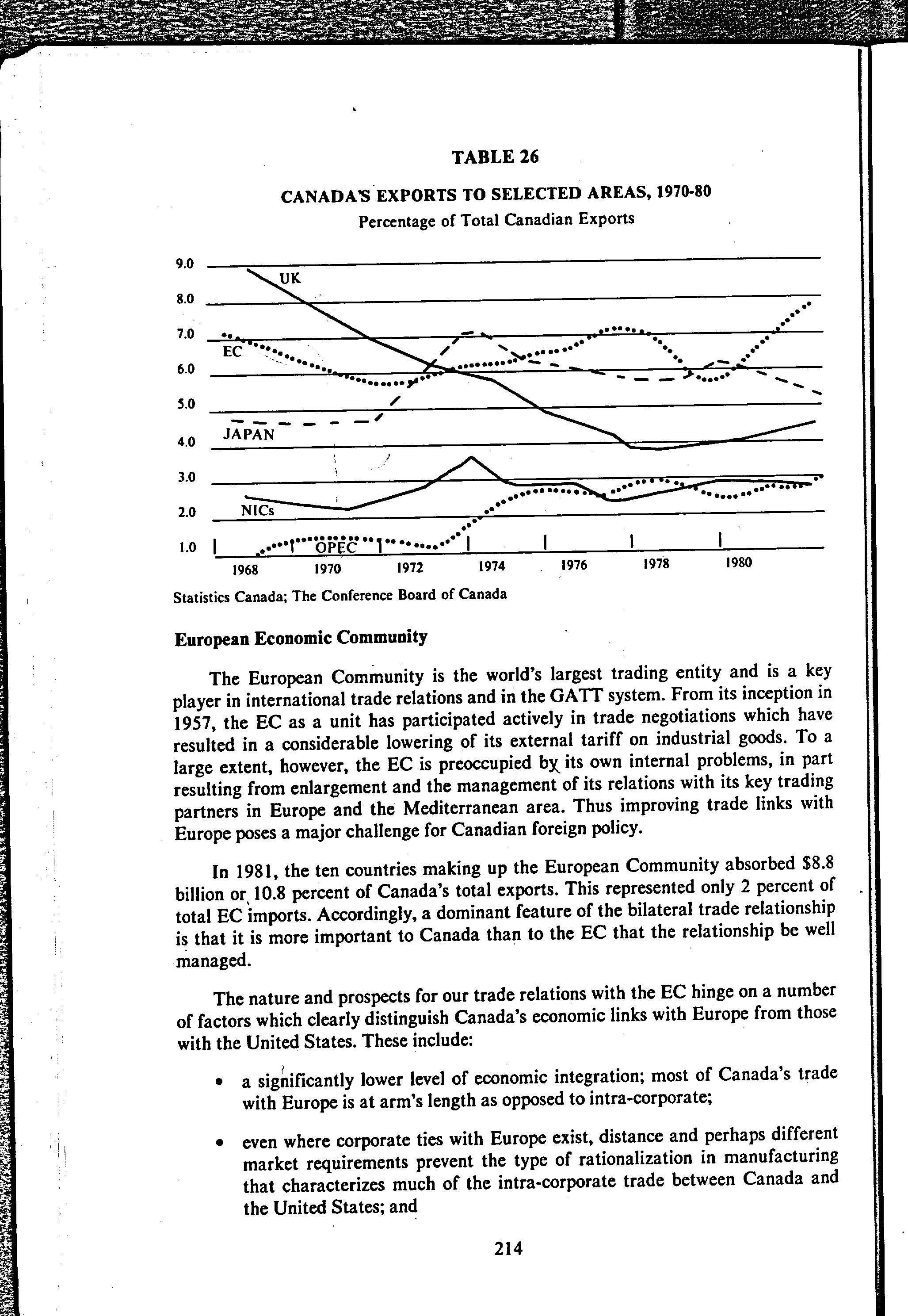 TABLE 26

CANADA'S EXPORTS TO SELECTED AREAS, 1970-80
Percentage of Total Canadian Exports

9.0
8.0
7.0
6.0
5.0
4.0
3.0
2.0
1.0

UK
EC
JAPAN
NICs
OPEC

1968 1970 1972 1974 1976 1978 1980

Statistics Canada; The Conference Board of Canada

European Economic Community

The European Community is the world's largest trading entity and is a key player in international trade relations and in the GATT system. From its inception in 1957, the EC as a unit has participated actively in trade negotiations which have resulted in a considerable lowering of its external tariff on industrial goods. To a large extent, however, the EC is preoccupied by its own internal problems, in part resulting from enlargement and the management of its relations with its key trading partners in Europe and the Mediterranean area. Thus improving trade links with Europe poses a major challenge for Canadian foreign policy.

In 1981, the ten countries making up the European Community absorbed $8.8 billion or 10.8 percent of Canada's total exports. This represented only 2 percent of total EC imports. Accordingly, a dominant feature of the bilateral trade relationship is that it is more important to Canada than to the EC that the relationship be well managed.

The nature and prospects for our trade relations with the EC hinge on a number of factors which clearly distinguish Canada's economic links with Europe from those with the United States. These include:

• a significantly lower level of economic integration; most of Canada's trade with Europe is at arm's length as opposed to intra-corporate;

• even where corporate ties with Europe exist, distance and perhaps different market requirements prevent the type of rationalization in manufacturing that characterizes much of the intra-corporate trade between Canada and the United States; and

214